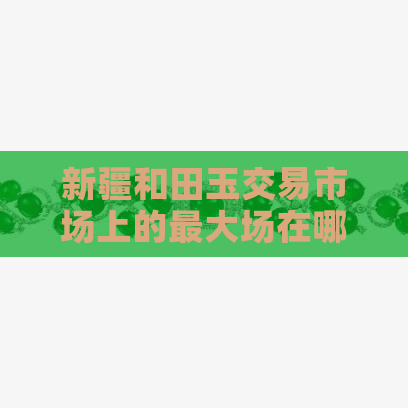 新疆和田玉交易市场上的最大场在哪